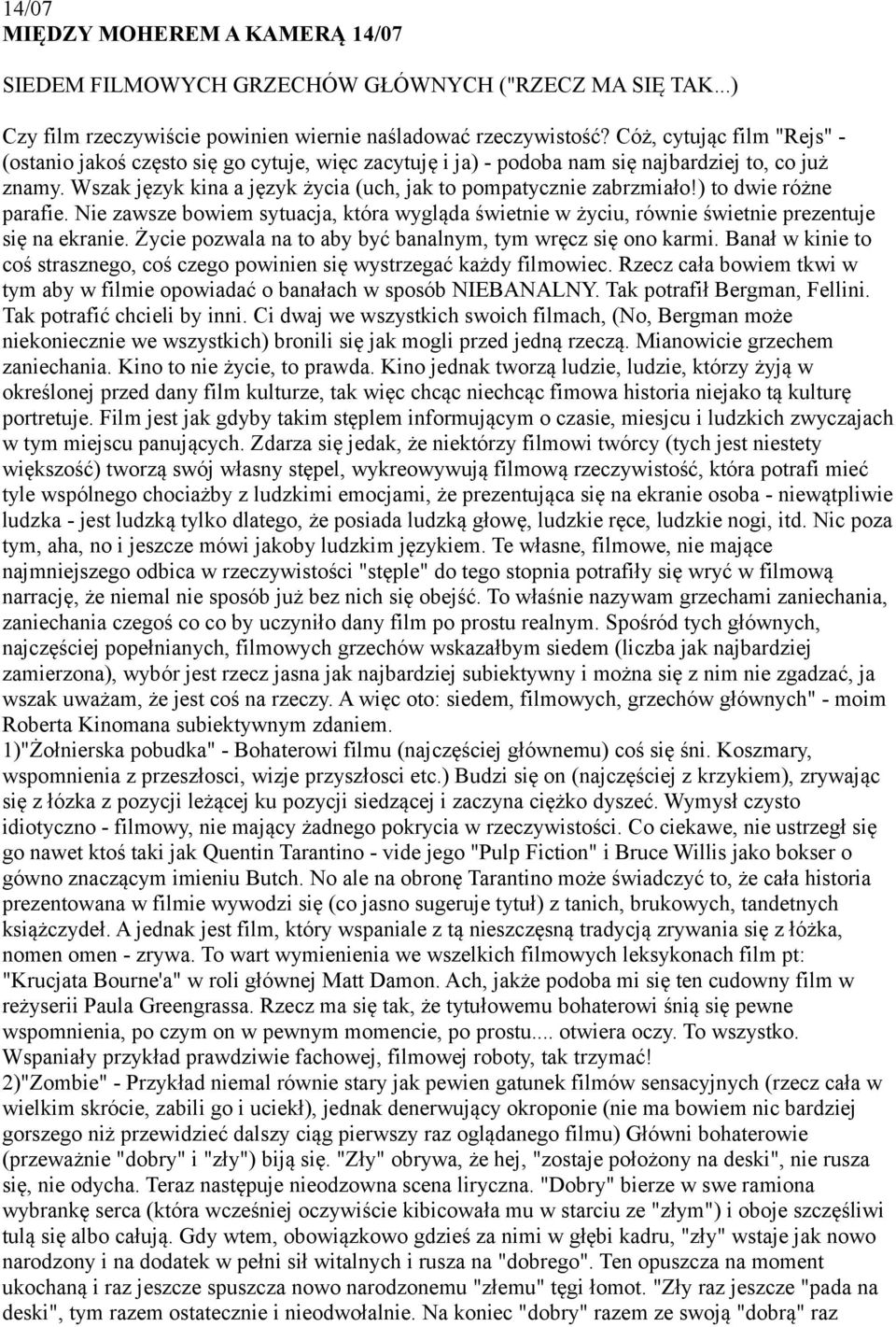 14/07
MIĘDZY MOHEREM A KAMERĄ 14/07

SIEDEM FILMOWYCH GRZECHÓW GŁÓWNYCH ("RZECZ MA SIĘ TAK...)

Czy film rzeczywiście powinien wiernie naśladować rzeczywistość? Cóż, cytując film "Rejs" - (ostanio jakoś często się go cytuje, więc zacytuję i ja) - podoba nam się najbardziej to, co już znamy. Wszak język kina a język życia (uch, jak to pompatycznie zabrzmiało!) to dwie różne parafie. Nie zawsze bowiem sytuacja, która wygląda świetnie w życiu, równie świetnie prezentuje się na ekranie. Życie pozwala na to aby być banalnym, tym wręcz się ono karmi. Banał w kinie to coś strasznego, coś czego powinien się wystrzegać każdy filmowiec. Rzecz cała bowiem tkwi w tym aby w filmie opowiadać o banałach w sposób NIEBANALNY. Tak potrafił Bergman, Fellini. Tak potrafić chcieli by inni. Ci dwaj we wszystkich swoich filmach, (No, Bergman może niekoniecznie we wszystkich) bronili się jak mogli przed jedną rzeczą. Mianowicie grzechem zaniechania. Kino to nie życie, to prawda. Kino jednak tworzą ludzie, ludzie, którzy żyją w określonej przed dany film kulturze, tak więc chcąc niechcąc fimowa historia niejako tą kulturę portretuje. Film jest jak gdyby takim stęplem informującym o czasie, miesjcu i ludzkich zwyczajach w tym miejscu panujących. Zdarza się jedak, że niektórzy filmowi twórcy (tych jest niestety większość) tworzą swój własny stępel, wykreowywują filmową rzeczywistość, która potrafi mieć tyle wspólnego chociażby z ludzkimi emocjami, że prezentująca się na ekranie osoba - niewątpliwie ludzka - jest ludzką tylko dlatego, że posiada ludzką głowę, ludzkie ręce, ludzkie nogi, itd. Nic poza tym, aha, no i jeszcze mówi jakoby ludzkim językiem. Te własne, filmowe, nie mające najmniejszego odbica w rzeczywistości "stęple" do tego stopnia potrafiły się wryć w filmową narrację, że niemal nie sposób już bez nich się obejść. To właśnie nazywam grzechami zaniechania, zaniechania czegoś co co by uczyniło dany film po prostu realnym. Spośród tych głównych, najczęściej popełnianych, filmowych grzechów wskazałbym siedem (liczba jak najbardziej zamierzona), wybór jest rzecz jasna jak najbardziej subiektywny i można się z nim nie zgadzać, ja wszak uważam, że jest coś na rzeczy. A więc oto: siedem, filmowych, grzechów głównych" - moim Roberta Kinomana subiektywnym zdaniem.
1)"Żołnierska pobudka" - Bohaterowi filmu (najczęściej głównemu) coś się śni. Koszmary, wspomnienia z przeszłosci, wizje przyszłosci etc.) Budzi się on (najczęściej z krzykiem), zrywając się z łózka z pozycji leżącej ku pozycji siedzącej i zaczyna ciężko dyszeć. Wymysł czysto idiotyczno - filmowy, nie mający żadnego pokrycia w rzeczywistości. Co ciekawe, nie ustrzegł się go nawet ktoś taki jak Quentin Tarantino - vide jego "Pulp Fiction" i Bruce Willis jako bokser o gówno znaczącym imieniu Butch. No ale na obronę Tarantino może świadczyć to, że cała historia prezentowana w filmie wywodzi się (co jasno sugeruje tytuł) z tanich, brukowych, tandetnych książczydeł. A jednak jest film, który wspaniale z tą nieszczęsną tradycją zrywania się z łóżka, nomen omen - zrywa. To wart wymienienia we wszelkich filmowych leksykonach film pt: "Krucjata Bourne'a" w roli głównej Matt Damon. Ach, jakże podoba mi się ten cudowny film w reżyserii Paula Greengrassa. Rzecz ma się tak, że tytułowemu bohaterowi śnią się pewne wspomnienia, po czym on w pewnym momencie, po prostu.... otwiera oczy. To wszystko. Wspaniały przykład prawdziwie fachowej, filmowej roboty, tak trzymać!
2)"Zombie" - Przykład niemal równie stary jak pewien gatunek filmów sensacyjnych (rzecz cała w wielkim skrócie, zabili go i uciekł), jednak denerwujący okropnie (nie ma bowiem nic bardziej gorszego niż przewidzieć dalszy ciąg pierwszy raz oglądanego filmu) Główni bohaterowie (przeważnie "dobry" i "zły") biją się. "Zły" obrywa, że hej, "zostaje położony na deski", nie rusza się, nie odycha. Teraz następuje nieodzowna scena liryczna. "Dobry" bierze w swe ramiona wybrankę serca (która wcześniej oczywiście kibicowała mu w starciu ze "złym") i oboje szczęśliwi tulą się albo całują. Gdy wtem, obowiązkowo gdzieś za nimi w głębi kadru, "zły" wstaje jak nowo narodzony i na dodatek w pełni sił witalnych i rusza na "dobrego". Ten opuszcza na moment ukochaną i raz jeszcze spuszcza nowo narodzonemu "złemu" tęgi łomot. "Zły raz jeszcze "pada na deski", tym razem ostatecznie i nieodwołalnie. Na koniec "dobry" razem ze swoją "dobrą" raz